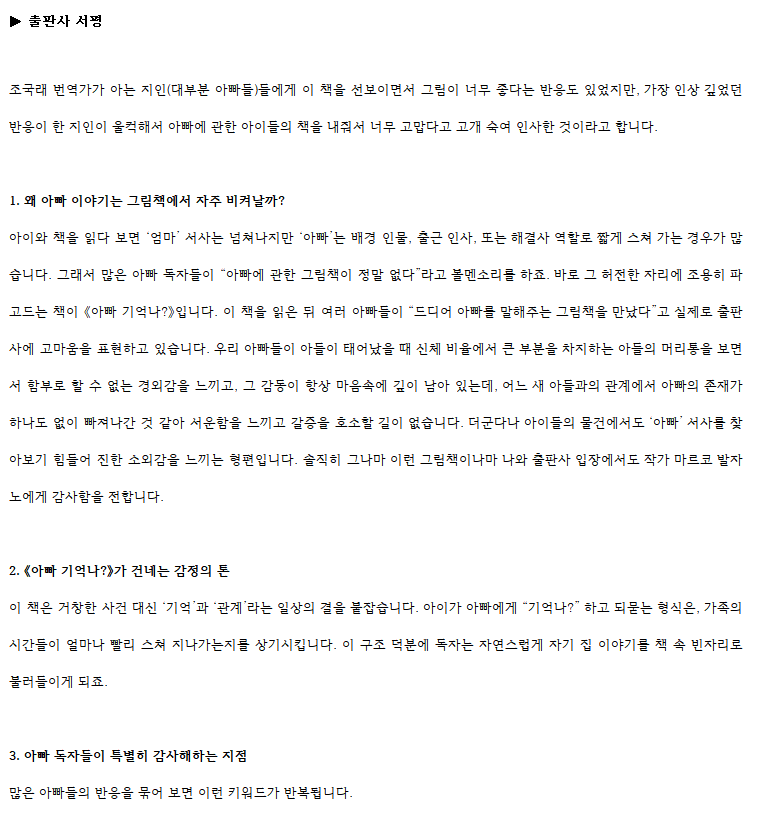 ▶ 출판사 서평

조국래 번역가가 아는 지인(대부분 아빠들)들에게 이 책을 선보이면서 그림이 너무 좋다는 반응도 있었지만, 가장 인상 깊었던 반응이 한 지인이 울컥해서 아빠에 관한 아이들의 책을 내줘서 너무 고맙다고 고개 숙여 인사한 것이라고 합니다.

1. 왜 아빠 이야기는 그림책에서 자주 비켜날까?
아이와 책을 읽다 보면 '엄마' 서사는 넘쳐나지만 '아빠'는 배경 인물, 출근 인사, 또는 해결사 역할로 짧게 스쳐 가는 경우가 많습니다. 그래서 많은 아빠 독자들이 "아빠에 관한 그림책이 정말 없다"라고 볼멘소리를 하죠. 바로 그 허전한 자리에 조용히 파고드는 책이《아빠 기억나?》입니다. 이 책을 읽은 뒤 여러 아빠들이 "드디어 아빠를 말해주는 그림책을 만났다"고 실제로 출판사에 고마움을 표현하고 있습니다. 우리 아빠들이 아들이 태어났을 때 신체 비율에서 큰 부분을 차지하는 아들의 머리통을 보면서 함부로 할 수 없는 경외감을 느끼고, 그 감동이 항상 마음속에 깊이 남아 있는데, 어느 새 아들과의 관계에서 아빠의 존재가 하나도 없이 빠져나간 것 같아 서운함을 느끼고 갈증을 호소할 길이 없습니다. 더군다나 아이들의 물건에서도 '아빠' 서사를 찾아보기 힘들어 진한 소외감을 느끼는 형편입니다. 솔직히 그나마 이런 그림책이나마 나와 출판사 입장에서도 작가 마르코 발자노에게 감사함을 전합니다.

2.《아빠 기억나?》가 건네는 감정의 톤
이 책은 거창한 사건 대신 '기억'과 '관계'라는 일상의 결을 붙잡습니다. 아이가 아빠에게 "기억나?" 하고 되묻는 형식은, 가족의 시간들이 얼마나 빨리 스쳐 지나가는지를 상기시킵니다. 이 구조 덕분에 독자는 자연스럽게 자기 집 이야기를 책 속 빈자리로 불러들이게 되죠.

3. 아빠 독자들이 특별히 감사해하는 지점
많은 아빠들의 반응을 묶어 보면 이런 키워드가 반복됩니다.